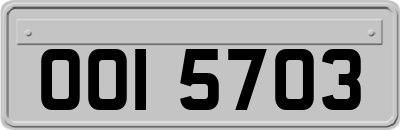 OOI 5703